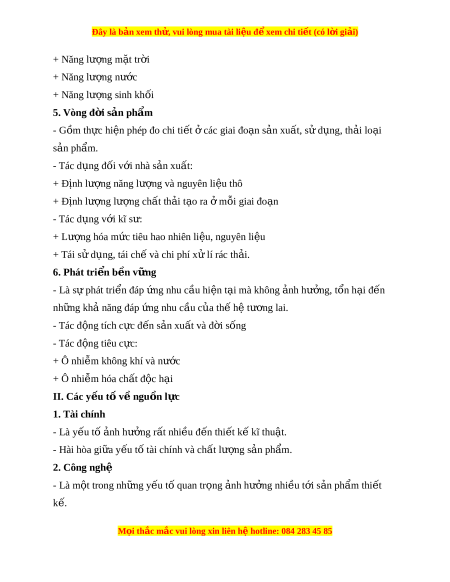 Đây là bản xem thử, vui lòng mua tài liệu để xem chi tiết (có lời giải)

+ Năng lượng mặt trời
+ Năng lượng nước
+ Năng lượng sinh khối

5. Vòng đời sản phẩm

- Gồm thực hiện phép đo chi tiết ở các giai đoạn sản xuất, sử dụng, thải loại sản phẩm.
- Tác dụng đối với nhà sản xuất:
+ Định lượng năng lượng và nguyên liệu thô
+ Định lượng lượng chất thải tạo ra ở mỗi giai đoạn
- Tác dụng với kĩ sư:
+ Lượng hóa mức tiêu hao nhiên liệu, nguyên liệu
+ Tái sử dụng, tái chế và chi phí xử lí rác thải.

6. Phát triển bền vững

- Là sự phát triển đáp ứng nhu cầu hiện tại mà không ảnh hưởng, tổn hại đến những khả năng đáp ứng nhu cầu của thế hệ tương lai.
- Tác động tích cực đến sản xuất và đời sống
- Tác động tiêu cực:
+ Ô nhiễm không khí và nước
+ Ô nhiễm hóa chất độc hại

II. Các yếu tố về nguồn lực

1. Tài chính

- Là yếu tố ảnh hưởng rất nhiều đến thiết kế kĩ thuật.
- Hài hòa giữa yếu tố tài chính và chất lượng sản phẩm.

2. Công nghệ

- Là một trong những yếu tố quan trọng ảnh hưởng nhiều tới sản phẩm thiết kế.

Mọi thắc mắc vui lòng xin liên hệ hotline: 084 283 45 85